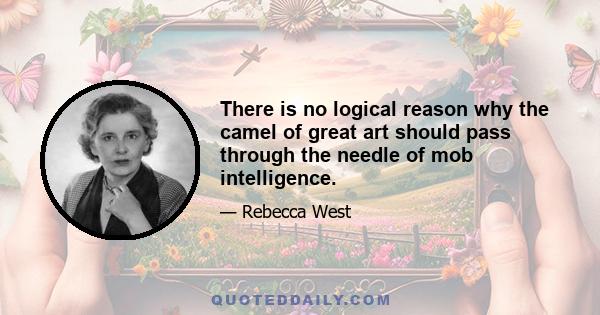 There is no logical reason why the camel of great art should pass through the needle of mob intelligence.

— Rebecca West

QUOTEDDAILY.COM